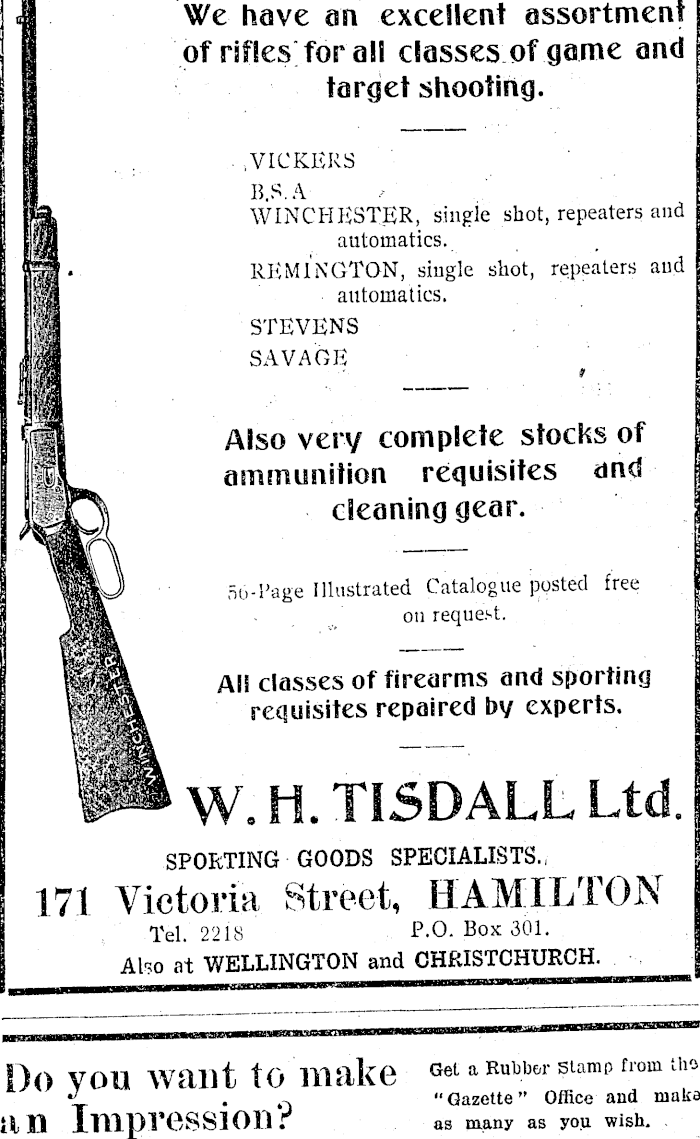 We have an excellent assortment of rifles for all classes of game and target shooting.

VICKERS
B.S.A
WINCHESTER, single shot, repeaters and automatics.
REMINGTON, single shot, repeaters and automatics.
STEVENS
SAVAGE

Also very complete stocks of ammunition requisites and cleaning gear.

56-Page Illustrated Catalogue posted free on request.

All classes of firearms and sporting requisites repaired by experts.

WINCHESTER

W. H. TISDALL Ltd.

SPORTING GOODS SPECIALISTS.
171 Victoria Street, HAMILTON
Tel. 2218 P.O. Box 301.
Also at WELLINGTON and CHRISTCHURCH.

Do you want to make an Impression?

Get a Rubber Stamp from the "Gazette" Office and make as many as you wish.